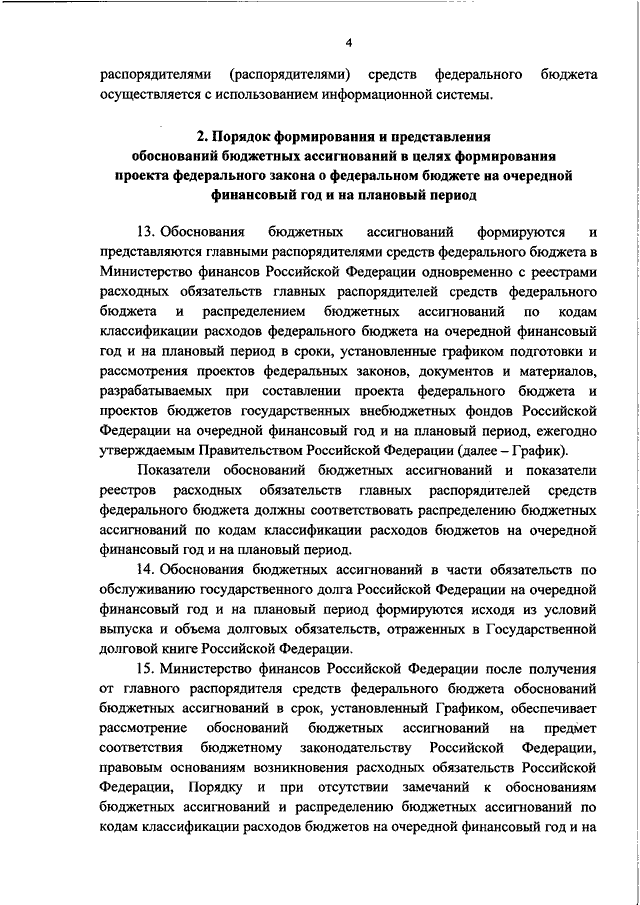 4

распорядителями (распорядителями) средств федерального бюджета осуществляется с использованием информационной системы.

2. Порядок формирования и представления обоснований бюджетных ассигнований в целях формирования проекта федерального закона о федеральном бюджете на очередной финансовый год и на плановый период

13. Обоснования бюджетных ассигнований формируются и представляются главными распорядителями средств федерального бюджета в Министерство финансов Российской Федерации одновременно с реестрами расходных обязательств главных распорядителей средств федерального бюджета и распределением бюджетных ассигнований по кодам классификации расходов федерального бюджета на очередной финансовый год и на плановый период в сроки, установленные графиком подготовки и рассмотрения проектов федеральных законов, документов и материалов, разрабатываемых при составлении проекта федерального бюджета и проектов бюджетов государственных внебюджетных фондов Российской Федерации на очередной финансовый год и на плановый период, ежегодно утверждаемым Правительством Российской Федерации (далее – График).

Показатели обоснований бюджетных ассигнований и показатели реестров расходных обязательств главных распорядителей средств федерального бюджета должны соответствовать распределению бюджетных ассигнований по кодам классификации расходов бюджетов на очередной финансовый год и на плановый период.

14. Обоснования бюджетных ассигнований в части обязательств по обслуживанию государственного долга Российской Федерации на очередной финансовый год и на плановый период формируются исходя из условий выпуска и объема долговых обязательств, отраженных в Государственной долговой книге Российской Федерации.

15. Министерство финансов Российской Федерации после получения от главного распорядителя средств федерального бюджета обоснований бюджетных ассигнований в срок, установленный Графиком, обеспечивает рассмотрение обоснований бюджетных ассигнований на предмет соответствия бюджетному законодательству Российской Федерации, правовым основаниям возникновения расходных обязательств Российской Федерации, Порядку и при отсутствии замечаний к обоснованиям бюджетных ассигнований и распределению бюджетных ассигнований по кодам классификации расходов бюджетов на очередной финансовый год и на